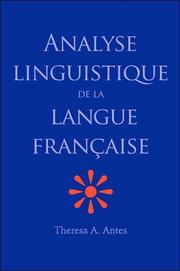 ANALYSE LINGUISTIQUE DE LA LANGUE FRANÇAISE

Theresa A. Antes